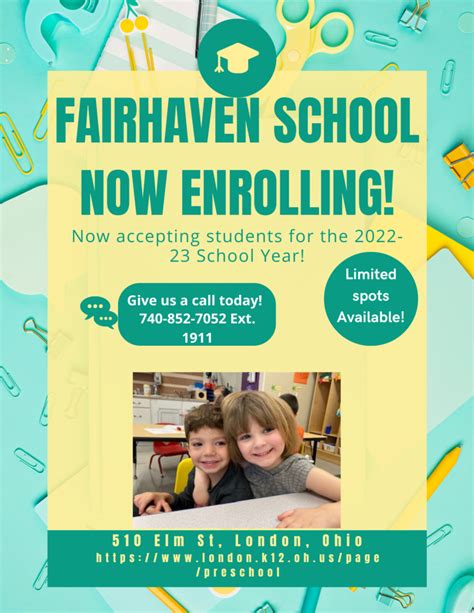 FAIRHAVEN SCHOOL

NOW ENROLLING!

Now accepting students for the 2022-23 School Year!

Give us a call today!
740-852-7052 Ext.
1911

Limited
spots
Available!

510 Elm St, London, Ohio
https://www.london.k12.oh.us/page/preschool